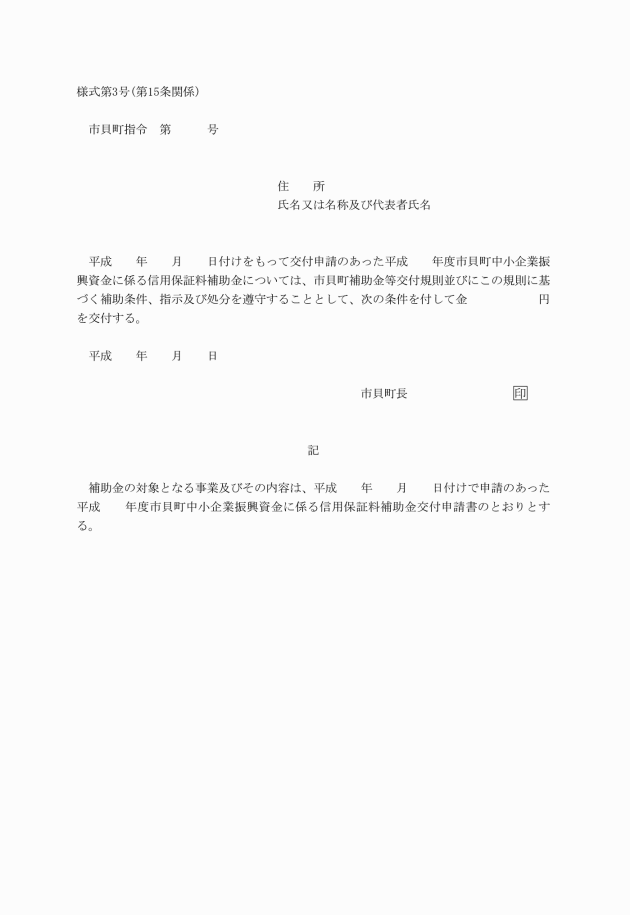 様式第3号(第15条関係)

市貝町指令　第　　号

住　　所
氏名又は名称及び代表者氏名

平成　　年　　月　　日付けをもって交付申請のあった平成　　年度市貝町中小企業振興資金に係る信用保証料補助金については、市貝町補助金等交付規則並びにこの規則に基づく補助条件、指示及び処分を遵守することとして、次の条件を付して金　　　　円を交付する。

平成　　年　　月　　日

市貝町長　　　　　印

記

補助金の対象となる事業及びその内容は、平成　　年　　月　　日付けで申請のあった平成　　年度市貝町中小企業振興資金に係る信用保証料補助金交付申請書のとおりとする。